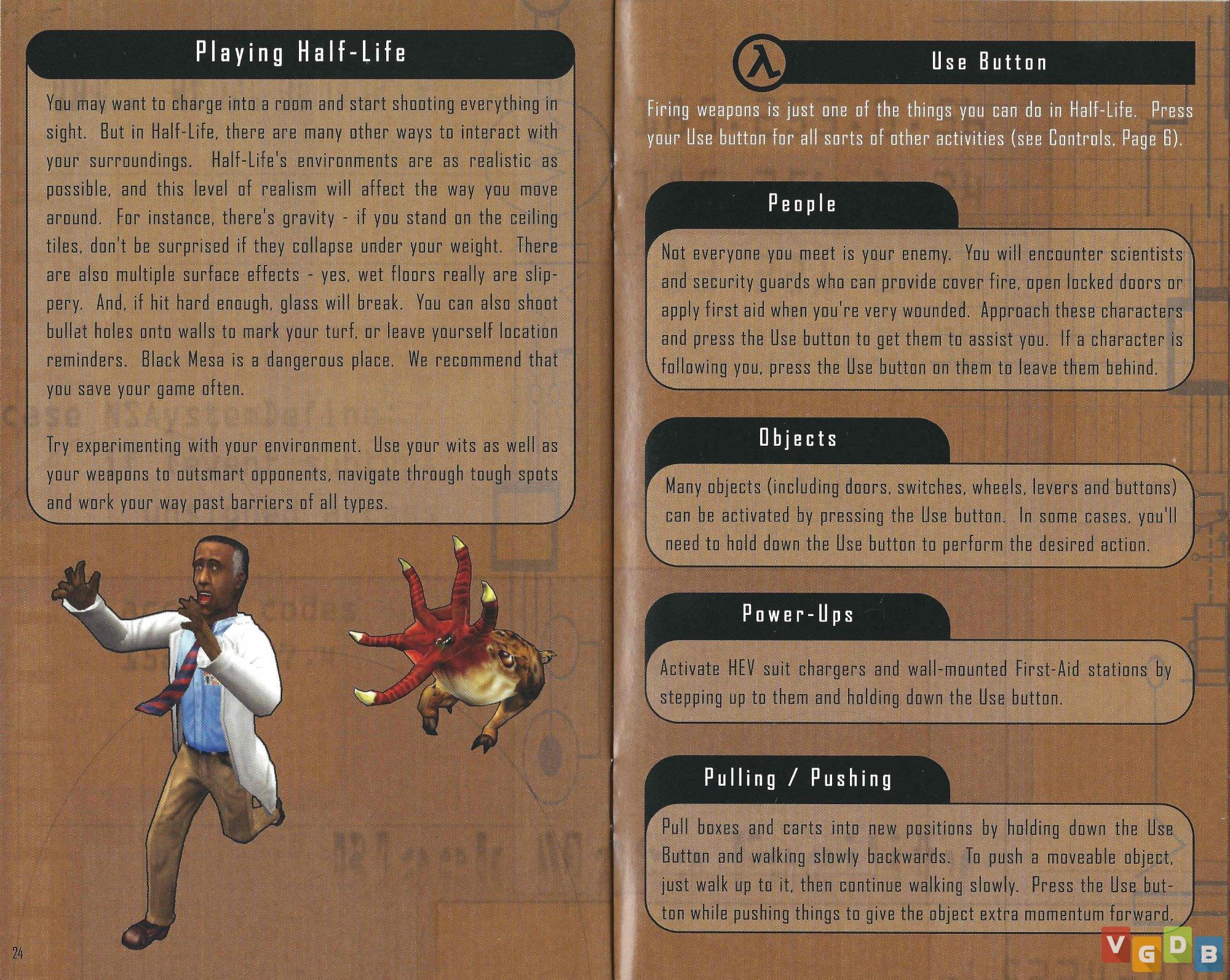 Playing Half-Life

You may want to charge into a room and start shooting everything in sight. But in Half-Life, there are many other ways to interact with your surroundings. Half-Life's environments are as realistic as possible, and this level of realism will affect the way you move around. For instance, there's gravity - if you stand on the ceiling tiles, don't be surprised if they collapse under your weight. There are also multiple surface effects - yes, wet floors really are slippery. And, if hit hard enough, glass will break. You can also shoot bullet holes onto walls to mark your turf, or leave yourself location reminders. Black Mesa is a dangerous place. We recommend that you save your game often.

Try experimenting with your environment. Use your wits as well as your weapons to outsmart opponents, navigate through tough spots and work your way past barriers of all types.

24

λ Use Button

Firing weapons is just one of the things you can do in Half-Life. Press your Use button for all sorts of other activities (see Controls, Page 6).

People

Not everyone you meet is your enemy. You will encounter scientists and security guards who can provide cover fire, open locked doors or apply first aid when you're very wounded. Approach these characters and press the Use button to get them to assist you. If a character is following you, press the Use button on them to leave them behind.

Objects

Many objects (including doors, switches, wheels, levers and buttons) can be activated by pressing the Use button. In some cases, you'll need to hold down the Use button to perform the desired action.

Power-Ups

Activate HEV suit chargers and wall-mounted First-Aid stations by stepping up to them and holding down the Use button.

Pulling / Pushing

Pull boxes and carts into new positions by holding down the Use Button and walking slowly backwards. To push a moveable object, just walk up to it, then continue walking slowly. Press the Use button while pushing things to give the object extra momentum forward.

VGDB